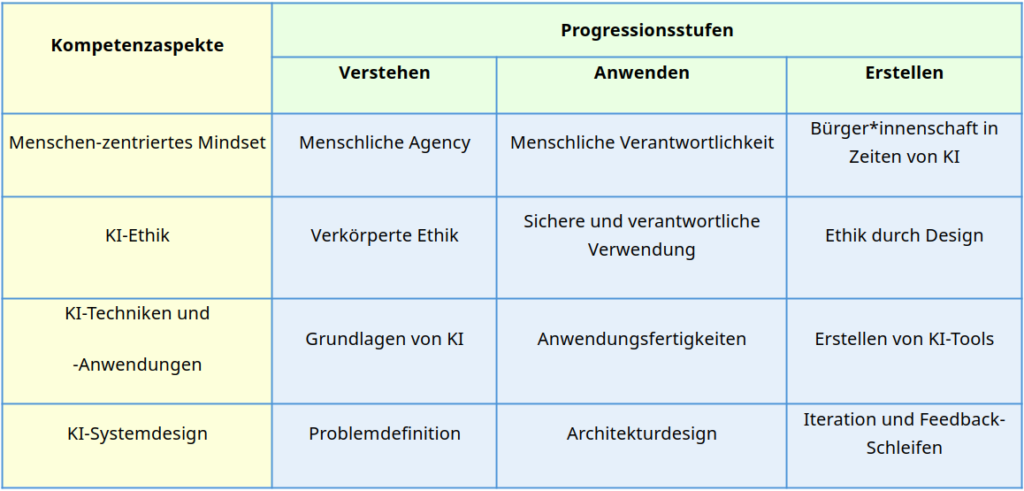 | Kompetenzaspekte | Progressionsstufen | | |
|---|---|---|---|
| | Verstehen | Anwenden | Erstellen |
| Menschen-zentriertes Mindset | Menschliche Agency | Menschliche Verantwortlichkeit | Bürger*innenschaft in Zeiten von KI |
| KI-Ethik | Verkörperte Ethik | Sichere und verantwortliche Verwendung | Ethik durch Design |
| KI-Techniken und -Anwendungen | Grundlagen von KI | Anwendungsfertigkeiten | Erstellen von KI-Tools |
| KI-Systemdesign | Problemdefinition | Architekturdesign | Iteration und Feedback-Schleifen |